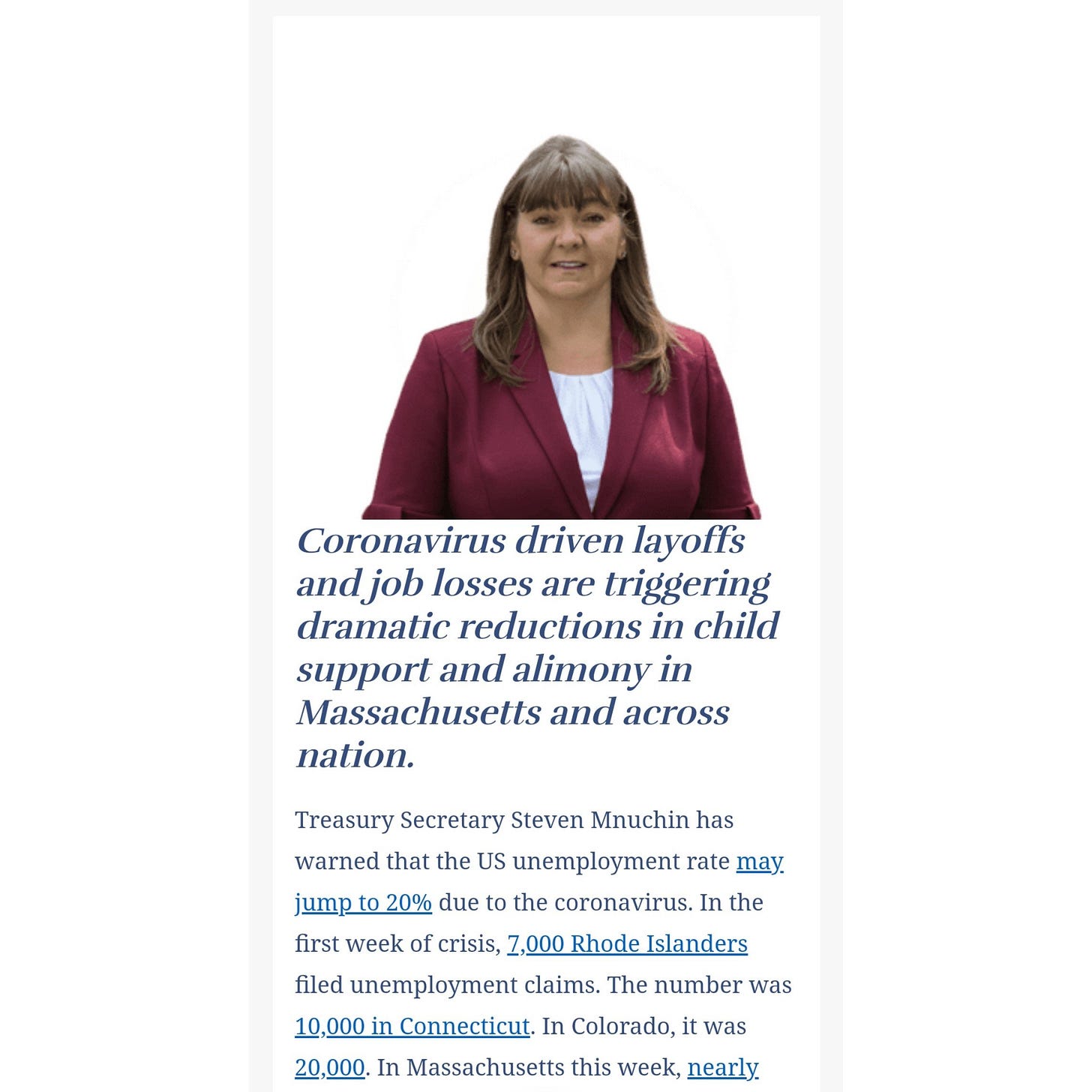 Coronavirus driven layoffs and job losses are triggering dramatic reductions in child support and alimony in Massachusetts and across nation.

Treasury Secretary Steven Mnuchin has warned that the US unemployment rate may jump to 20% due to the coronavirus. In the first week of crisis, 7,000 Rhode Islanders filed unemployment claims. The number was 10,000 in Connecticut. In Colorado, it was 20,000. In Massachusetts this week, nearly